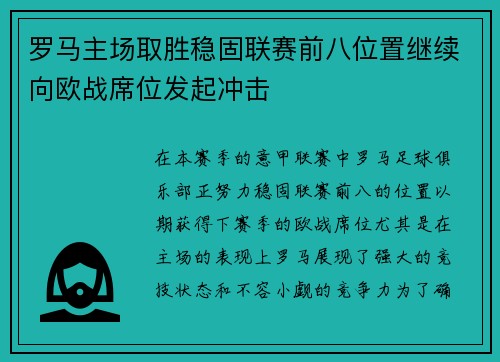 罗马主场取胜稳固联赛前八位置继续向欧战席位发起冲击

在本赛季的意甲联赛中罗马足球俱乐部正努力稳固联赛前八的位置以期获得下赛季的欧战席位尤其是在主场的表现上罗马展现了强大的竞技状态和不容小觑的竞争力为了确